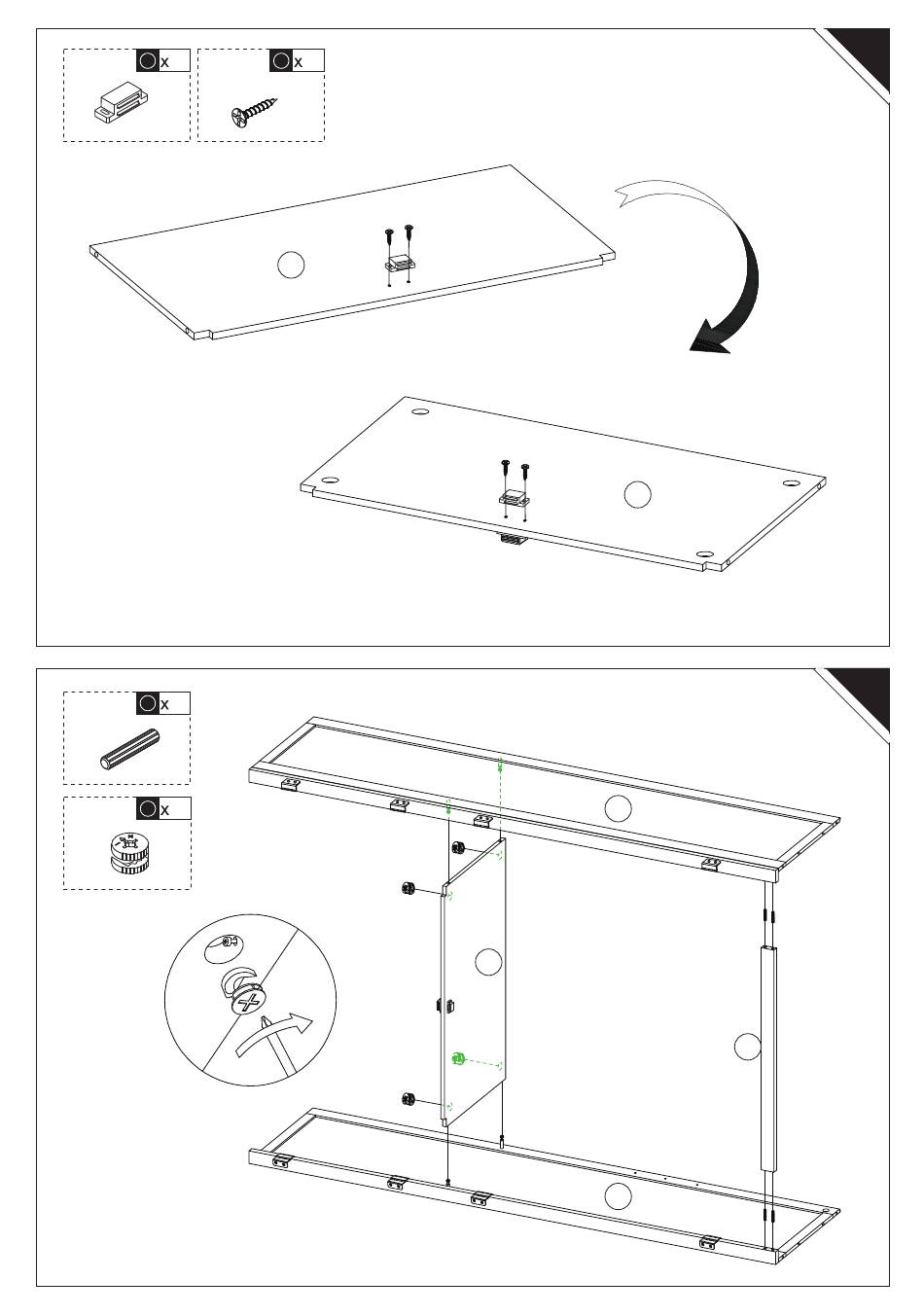 x

x

x

x